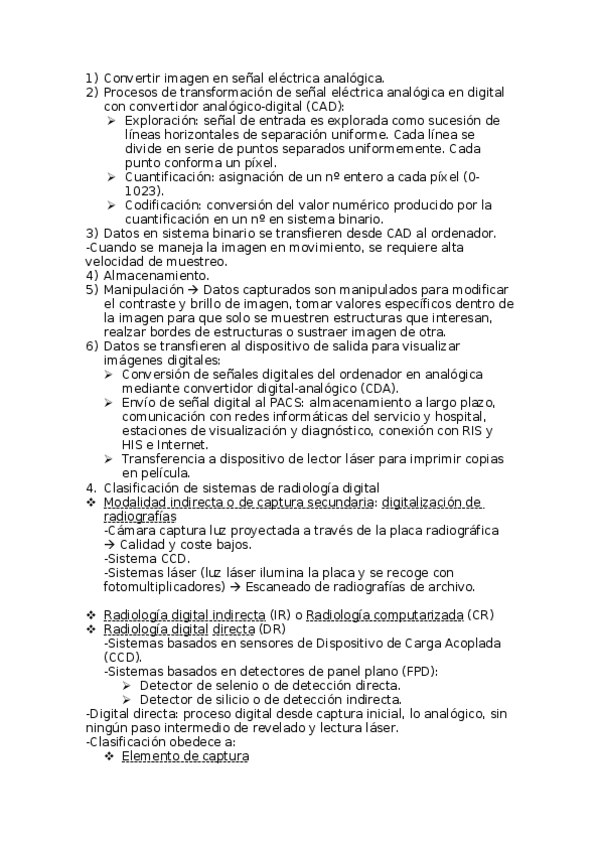 1) Convertir imagen en señal eléctrica analógica.
2) Procesos de transformación de señal eléctrica analógica en digital con convertidor analógico-digital (CAD):
➢ Exploración: señal de entrada es explorada como sucesión de líneas horizontales de separación uniforme. Cada línea se divide en serie de puntos separados uniformemente. Cada punto conforma un píxel.
➢ Cuantificación: asignación de un nº entero a cada píxel (0-1023).
➢ Codificación: conversión del valor numérico producido por la cuantificación en un nº en sistema binario.
3) Datos en sistema binario se transfieren desde CAD al ordenador.
-Cuando se maneja la imagen en movimiento, se requiere alta velocidad de muestreo.
4) Almacenamiento.
5) Manipulación → Datos capturados son manipulados para modificar el contraste y brillo de imagen, tomar valores específicos dentro de la imagen para que solo se muestren estructuras que interesan, realzar bordes de estructuras o sustraer imagen de otra.
6) Datos se transfieren al dispositivo de salida para visualizar imágenes digitales:
➢ Conversión de señales digitales del ordenador en analógica mediante convertidor digital-analógico (CDA).
➢ Envío de señal digital al PACS: almacenamiento a largo plazo, comunicación con redes informáticas del servicio y hospital, estaciones de visualización y diagnóstico, conexión con RIS y HIS e Internet.
➢ Transferencia a dispositivo de lector láser para imprimir copias en película.
4. Clasificación de sistemas de radiología digital
❖ Modalidad indirecta o de captura secundaria: digitalización de radiografías
-Cámara captura luz proyectada a través de la placa radiográfica → Calidad y coste bajos.
-Sistema CCD.
-Sistemas láser (luz láser ilumina la placa y se recoge con fotomultiplicadores) → Escaneado de radiografías de archivo.

❖ Radiología digital indirecta (IR) o Radiología computarizada (CR)
❖ Radiología digital directa (DR)
-Sistemas basados en sensores de Dispositivo de Carga Acoplada (CCD).
-Sistemas basados en detectores de panel plano (FPD):
➢ Detector de selenio o de detección directa.
➢ Detector de silicio o de detección indirecta.
-Digital directa: proceso digital desde captura inicial, lo analógico, sin ningún paso intermedio de revelado y lectura láser.
-Clasificación obedece a:
❖ Elemento de captura